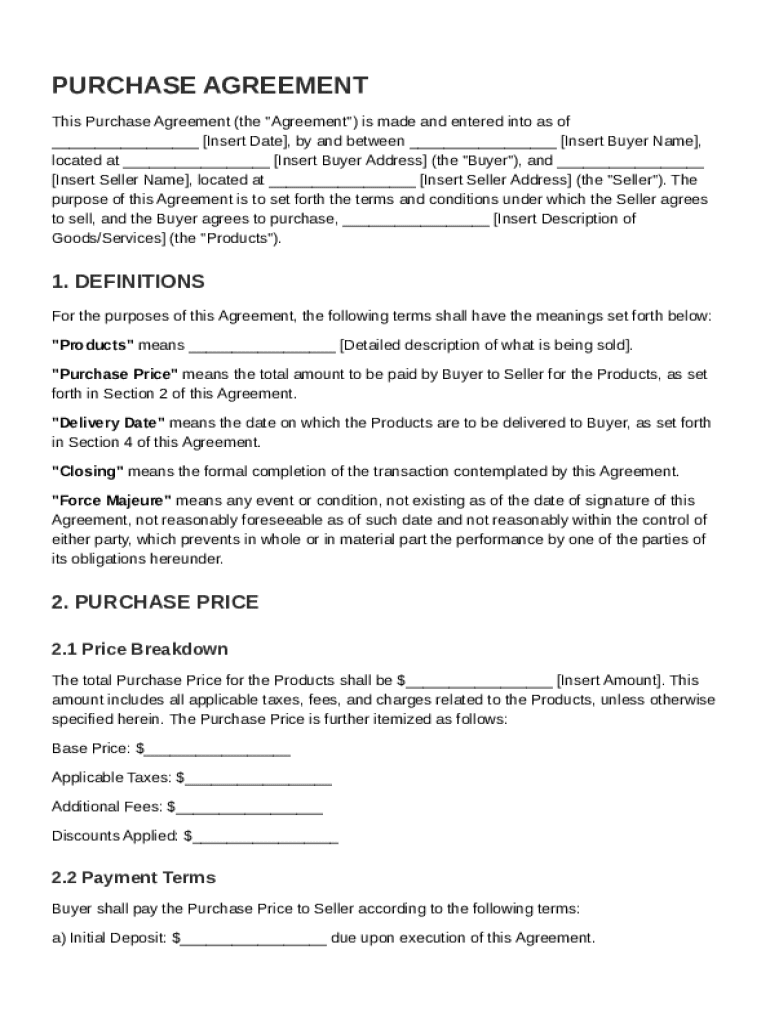 PURCHASE AGREEMENT

This Purchase Agreement (the "Agreement") is made and entered into as of _________________ [Insert Date], by and between _________________ [Insert Buyer Name], located at _________________ [Insert Buyer Address] (the "Buyer"), and _________________ [Insert Seller Name], located at _________________ [Insert Seller Address] (the "Seller"). The purpose of this Agreement is to set forth the terms and conditions under which the Seller agrees to sell, and the Buyer agrees to purchase, _________________ [Insert Description of Goods/Services] (the "Products").

1. DEFINITIONS

For the purposes of this Agreement, the following terms shall have the meanings set forth below:

"Products" means _________________ [Detailed description of what is being sold].

"Purchase Price" means the total amount to be paid by Buyer to Seller for the Products, as set forth in Section 2 of this Agreement.

"Delivery Date" means the date on which the Products are to be delivered to Buyer, as set forth in Section 4 of this Agreement.

"Closing" means the formal completion of the transaction contemplated by this Agreement.

"Force Majeure" means any event or condition, not existing as of the date of signature of this Agreement, not reasonably foreseeable as of such date and not reasonably within the control of either party, which prevents in whole or in material part the performance by one of the parties of its obligations hereunder.

2. PURCHASE PRICE

2.1 Price Breakdown

The total Purchase Price for the Products shall be $_________________ [Insert Amount]. This amount includes all applicable taxes, fees, and charges related to the Products, unless otherwise specified herein. The Purchase Price is further itemized as follows:

Base Price: $_________________

Applicable Taxes: $_________________

Additional Fees: $_________________

Discounts Applied: $_________________

2.2 Payment Terms

Buyer shall pay the Purchase Price to Seller according to the following terms:

a) Initial Deposit: $_________________ due upon execution of this Agreement.